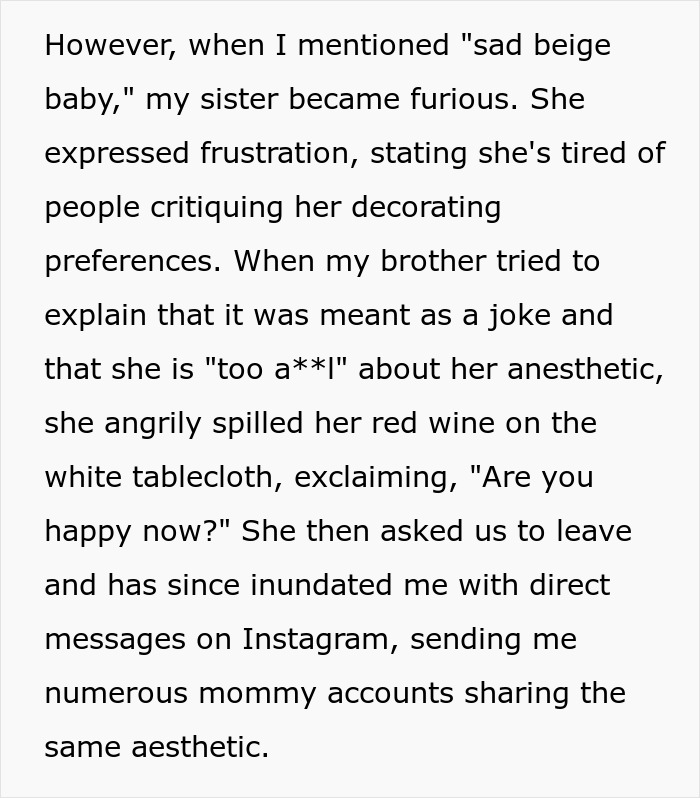 However, when I mentioned "sad beige baby," my sister became furious. She expressed frustration, stating she's tired of people critiquing her decorating preferences. When my brother tried to explain that it was meant as a joke and that she is "too a**l" about her anesthetic, she angrily spilled her red wine on the white tablecloth, exclaiming, "Are you happy now?" She then asked us to leave and has since inundated me with direct messages on Instagram, sending me numerous mommy accounts sharing the same aesthetic.